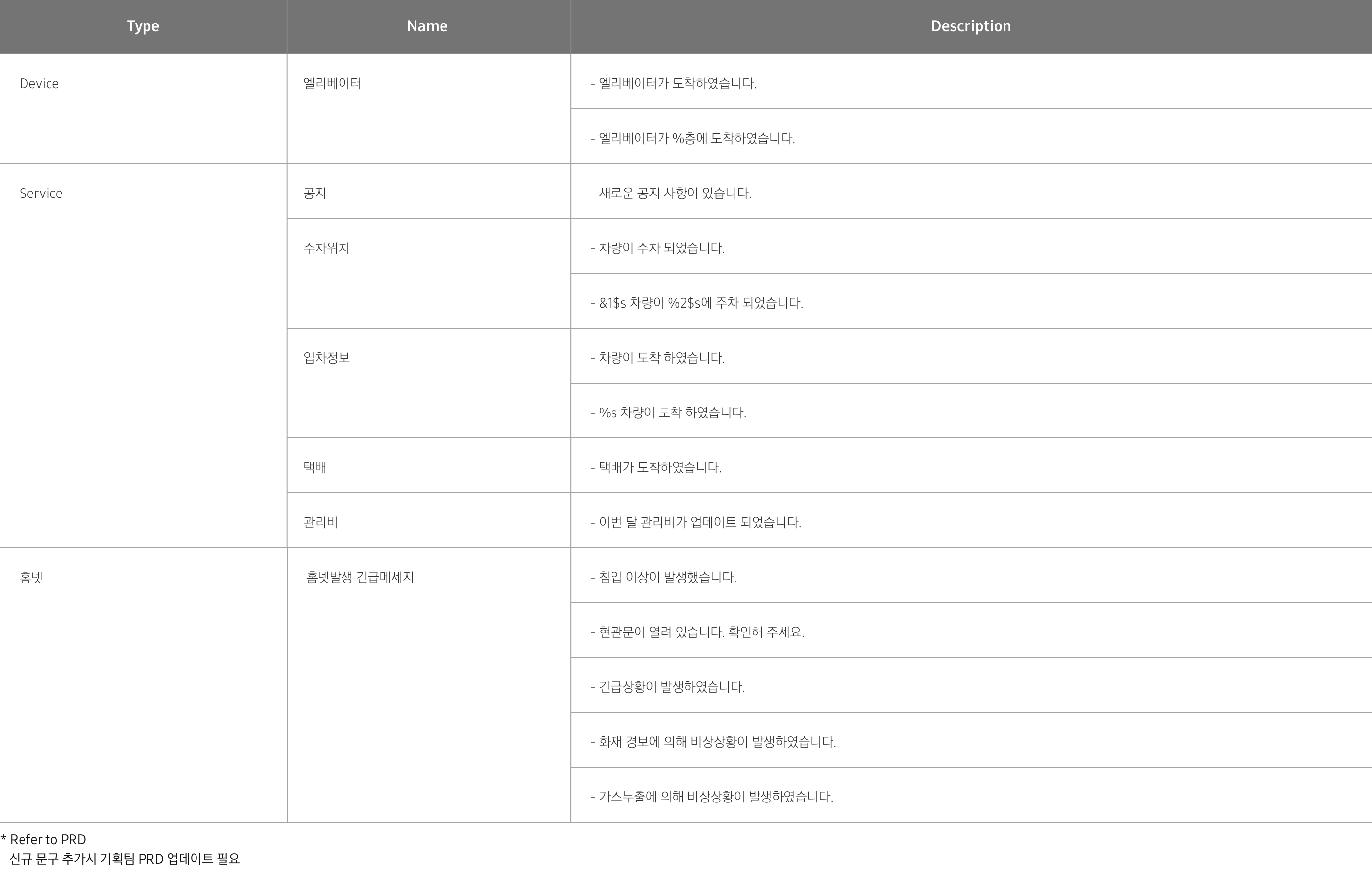 | Type | Name | Description |
|---|---|---|
| Device | 엘리베이터 | - 엘리베이터가 도착하였습니다. |
|  |  | - 엘리베이터가 %층에 도착하였습니다. |
| Service | 공지 | - 새로운 공지 사항이 있습니다. |
|  | 주차위치 | - 차량이 주차 되었습니다. |
|  |  | - &1$s 차량이 %2$s에 주차 되었습니다. |
|  | 입차정보 | - 차량이 도착 하였습니다. |
|  |  | - %s 차량이 도착 하였습니다. |
|  | 택배 | - 택배가 도착하였습니다. |
|  | 관리비 | - 이번 달 관리비가 업데이트 되었습니다. |
| 홈넷 | 홈넷발생 긴급메세지 | - 침입 이상이 발생했습니다. |
|  |  | - 현관문이 열려 있습니다. 확인해 주세요. |
|  |  | - 긴급상황이 발생하였습니다. |
|  |  | - 화재 경보에 의해 비상상황이 발생하였습니다. |
|  |  | - 가스누출에 의해 비상상황이 발생하였습니다. |

* Refer to PRD
신규 문구 추가시 기획팀 PRD 업데이트 필요